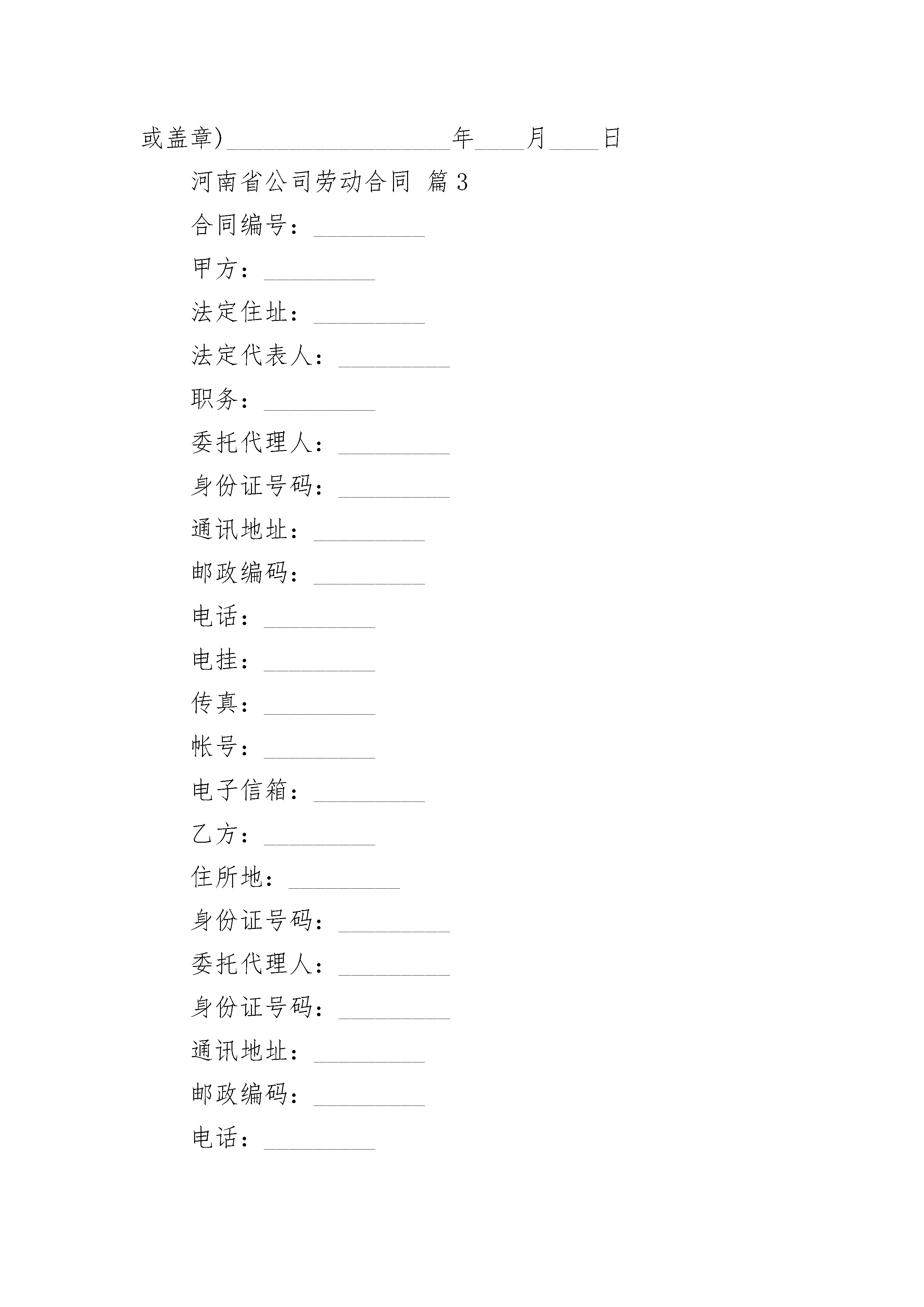 或盖章)__________________年____月____日

河南省公司劳动合同 篇3

合同编号：_________

甲方：_________

法定住址：_________

法定代表人：_________

职务：_________

委托代理人：_________

身份证号码：_________

通讯地址：_________

邮政编码：_________

电话：_________

电挂：_________

传真：_________

帐号：_________

电子信箱：_________

乙方：_________

住所地：_________

身份证号码：_________

委托代理人：_________

身份证号码：_________

通讯地址：_________

邮政编码：_________

电话：_________